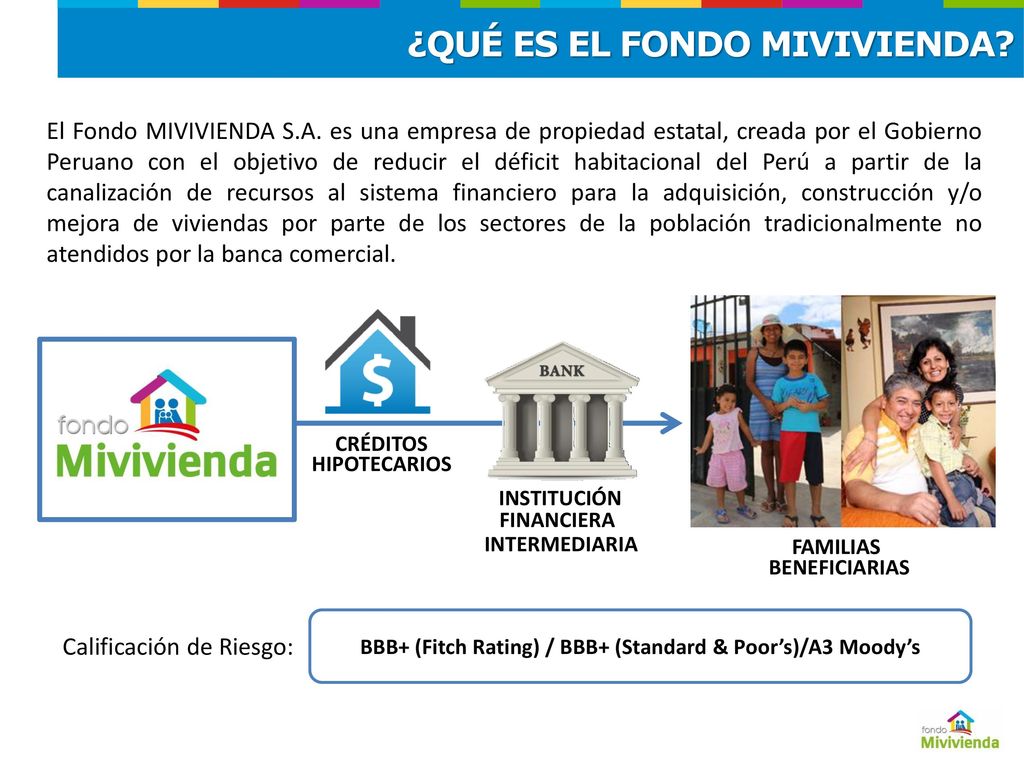 ¿QUÉ ES EL FONDO MIVIVIENDA?

El Fondo MIVIVIENDA S.A. es una empresa de propiedad estatal, creada por el Gobierno Peruano con el objetivo de reducir el déficit habitacional del Perú a partir de la canalización de recursos al sistema financiero para la adquisición, construcción y/o mejora de viviendas por parte de los sectores de la población tradicionalmente no atendidos por la banca comercial.

fondo Mivivienda

$

CRÉDITOS HIPOTECARIOS

BANK

INSTITUCIÓN FINANCIERA INTERMEDIARIA

FAMILIAS BENEFICIARIAS

Calificación de Riesgo:

BBB+ (Fitch Rating) / BBB+ (Standard & Poor's)/A3 Moody's

fondo Mivivienda